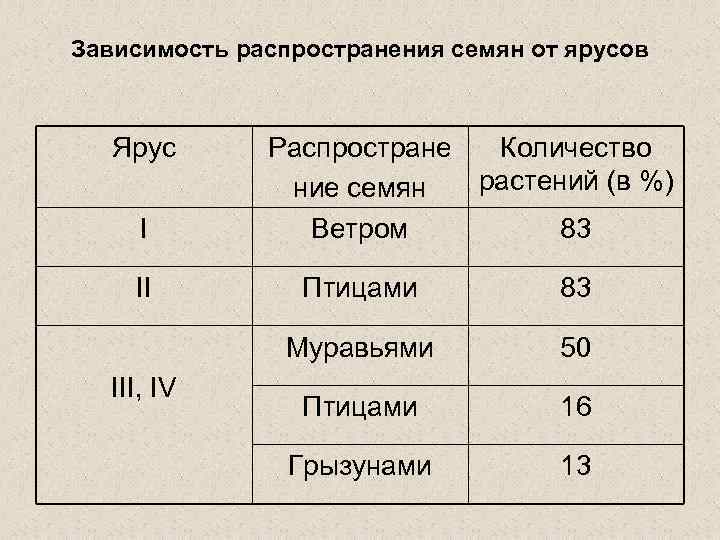 Зависимость распространения семян от ярусов

| Ярус | Распространение семян | Количество растений (в %) |
|---|---|---|
| I | Ветром | 83 |
| II | Птицами | 83 |
| III, IV | Муравьями | 50 |
| | Птицами | 16 |
| | Грызунами | 13 |